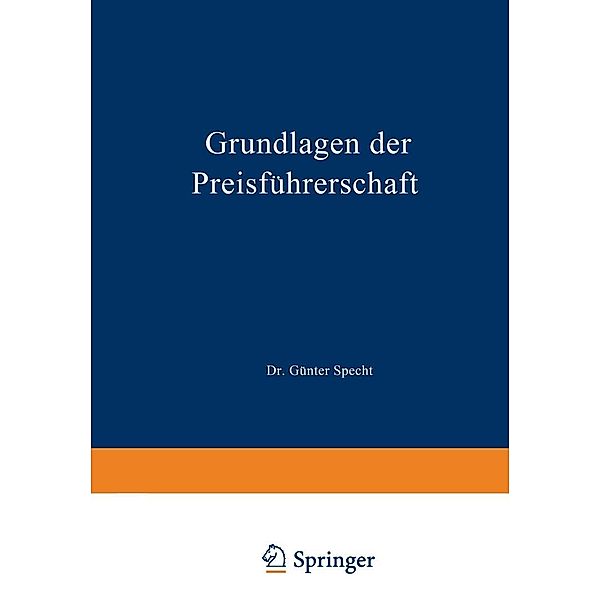 Grundlagen der
Preisführerschaft

Dr. Günter Specht

Springer